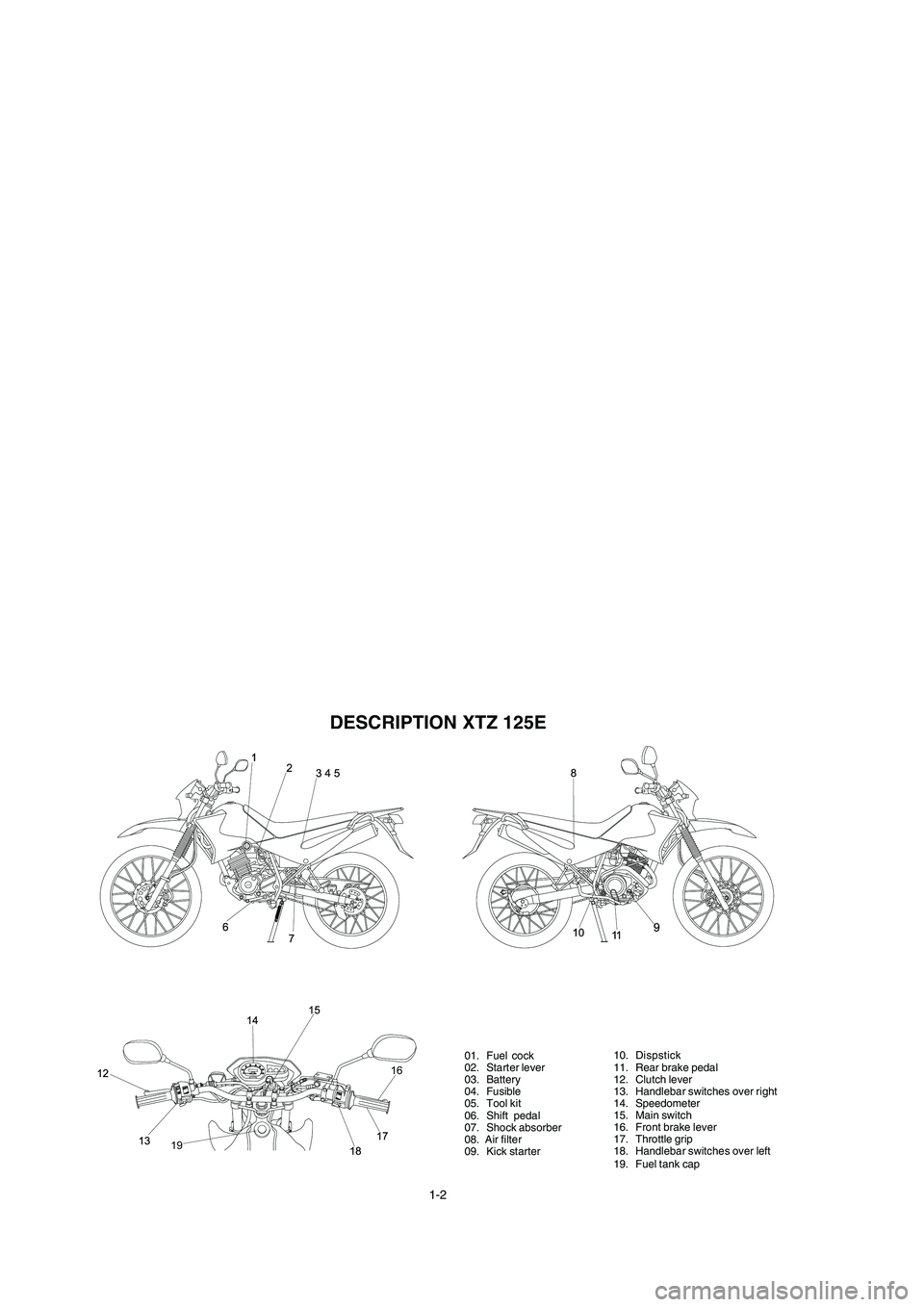 DESCRIPTION XTZ 125E

1
2
3 4 5
6
7

8
9
10
11

12
13
14
15
16
17
18
19

01. Fuel cock
02. Starter lever
03. Battery
04. Fusible
05. Tool kit
06. Shift pedal
07. Shock absorber
08. Air filter
09. Kick starter

10. Dispstick
11. Rear brake pedal
12. Clutch lever
13. Handlebar switches over right
14. Speedometer
15. Main switch
16. Front brake lever
17. Throttle grip
18. Handlebar switches over left
19. Fuel tank cap

1-2

carmanualsonline.info